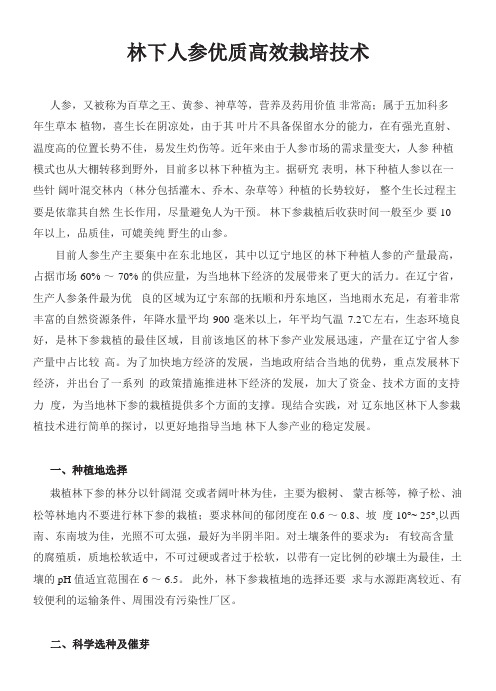 林下人参优质高效栽培技术

人参，又被称为百草之王、黄参、神草等，营养及药用价值 非常高；属于五加科多年生草本 植物，喜生长在阴凉处，由于其 叶片不具备保留水分的能力，在有强光直射、温度高的位置长势不佳，易发生灼伤等。近年来由于人参市场的需求量变大，人参 种植模式也从大棚转移到野外，目前多以林下种植为主。据研究 表明，林下种植人参以在一些针 阔叶混交林内（林分包括灌木、乔木、杂草等）种植的长势较好， 整个生长过程主要是依靠其自然 生长作用，尽量避免人为干预。 林下参栽植后收获时间一般至少 要 10 年以上，品质佳，可媲美纯 野生的山参。

目前人参生产主要集中在东北地区，其中以辽宁地区的林下种植人参的产量最高，占据市场 60% ～ 70% 的供应量，为当地林下经济的发展带来了更大的活力。在辽宁省，生产人参条件最为优 良的区域为辽宁东部的抚顺和丹东地区，当地雨水充足，有着非常丰富的自然资源条件，年降水量平均 900 毫米以上，年平均气温 7.2℃左右，生态环境良好，是林下参栽植的最佳区域，目前该地区的林下参产业发展迅速，产量在辽宁省人参产量中占比较 高。为了加快地方经济的发展，当地政府结合当地的优势，重点发展林下经济，并出台了一系列 的政策措施推进林下经济的发展，加大了资金、技术方面的支持力 度，为当地林下参的栽植提供多个方面的支撑。现结合实践，对 辽东地区林下人参栽植技术进行简单的探讨，以更好地指导当地 林下人参产业的稳定发展。

一、种植地选择

栽植林下参的林分以针阔混 交或者阔叶林为佳，主要为椴树、 蒙古栎等，樟子松、油松等林地内不要进行林下参的栽植；要求林间的郁闭度在 0.6 ～ 0.8、坡 度 10°～ 25°,以西南、东南坡为佳，光照不可太强，最好为半阴半阳。对土壤条件的要求为： 有较高含量的腐殖质，质地松软适中，不可过硬或者过于松软，以带有一定比例的砂壤土为最佳，土壤的 pH 值适宜范围在 6 ～ 6.5。 此外，林下参栽植地的选择还要 求与水源距离较近、有较便利的运输条件、周围没有污染性厂区。

二、科学选种及催芽